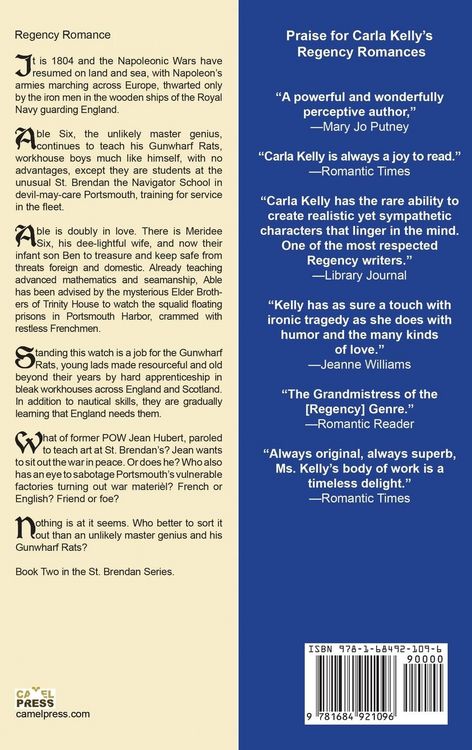 Regency Romance

It is 1804 and the Napoleonic Wars have resumed on land and sea, with Napoleon's armies marching across Europe, thwarted only by the iron men in the wooden ships of the Royal Navy guarding England.

Able Six, the unlikely master genius, continues to teach his Gunwharf Rats, workhouse boys much like himself, with no advantages, except they are students at the unusual St. Brendan the Navigator School in devil-may-care Portsmouth, training for service in the fleet.

Able is doubly in love. There is Meridee Six, his dee-lightful wife, and now their infant son Ben to treasure and keep safe from threats foreign and domestic. Already teaching advanced mathematics and seamanship, Able has been advised by the mysterious Elder Brothers of Trinity House to watch the squalid floating prisons in Portsmouth Harbor, crammed with restless Frenchmen.

Standing this watch is a job for the Gunwharf Rats, young lads made resourceful and old beyond their years by hard apprenticeship in bleak workhouses across England and Scotland. In addition to nautical skills, they are gradually learning that England needs them.

What of former POW Jean Hubert, paroled to teach art at St. Brendan's? Jean wants to sit out the war in peace. Or does he? Who also has an eye to sabotage Portsmouth's vulnerable factories turning out war materièl? French or English? Friend or foe?

Nothing is at it seems. Who better to sort it out than an unlikely master genius and his Gunwharf Rats?

Book Two in the St. Brendan Series.

CAMEL PRESS
camelpress.com

Praise for Carla Kelly's Regency Romances

"A powerful and wonderfully perceptive author,"
—Mary Jo Putney

"Carla Kelly is always a joy to read."
—Romantic Times

"Carla Kelly has the rare ability to create realistic yet sympathetic characters that linger in the mind. One of the most respected Regency writers."
—Library Journal

"Kelly has as sure a touch with ironic tragedy as she does with humor and the many kinds of love."
—Jeanne Williams

"The Grandmistress of the [Regency] Genre."
—Romantic Reader

"Always original, always superb, Ms. Kelly's body of work is a timeless delight."
—Romantic Times

ISBN 978-1-68492-109-6
90000
9 781684 921096